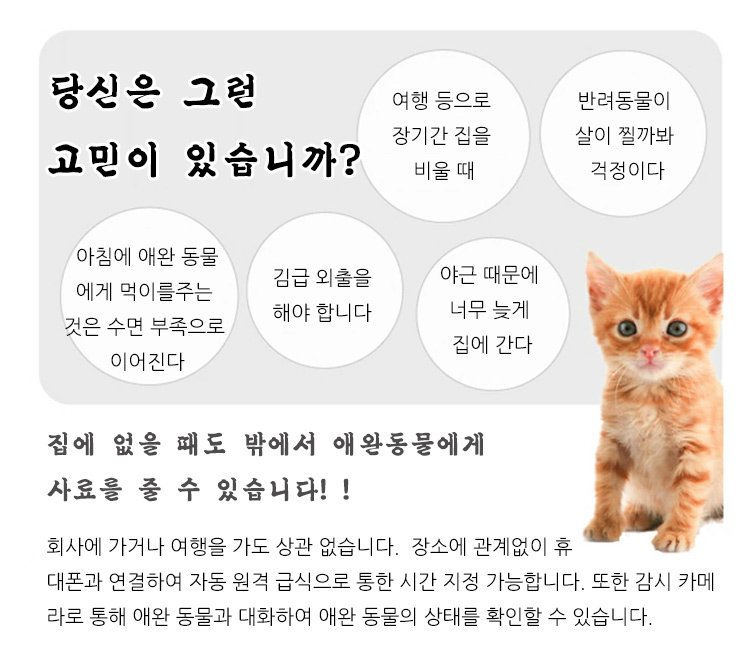 당신은 그런
고민이 있습니까?

여행 등으로
장기간 집을
비울 때

반려동물이
살이 찔까봐
걱정이다

아침에 애완 동물
에게 먹이를주는
것은 수면 부족으로
이어진다

김급 외출을
해야 합니다

야근 때문에
너무 늦게
집에 간다

집에 없을 때도 밖에서 애완동물에게
사료를 줄 수 있습니다! !

회사에 가거나 여행을 가도 상관 없습니다. 장소에 관계없이 휴대폰과 연결하여 자동 원격 급식으로 통한 시간 지정 가능합니다. 또한 감시 카메라로 통해 애완 동물과 대화하여 애완 동물의 상태를 확인할 수 있습니다.